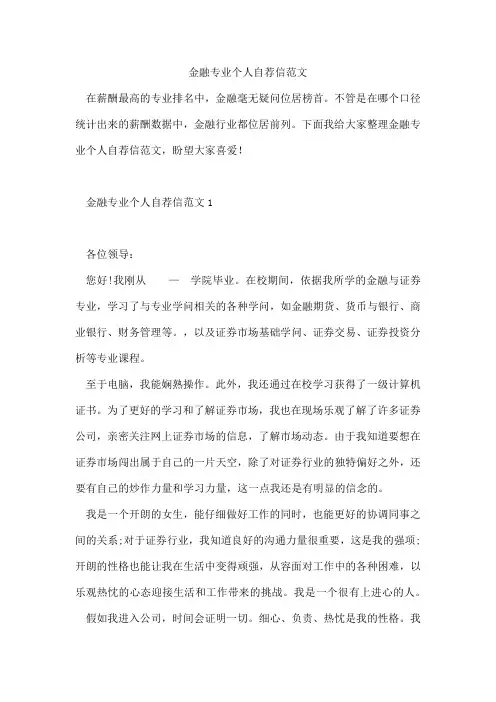 金融专业个人自荐信范文

在薪酬最高的专业排名中，金融毫无疑问位居榜首。不管是在哪个口径统计出来的薪酬数据中，金融行业都位居前列。下面我给大家整理金融专业个人自荐信范文，盼望大家喜爱！

金融专业个人自荐信范文 1

各位领导：

您好！我刚从 — 学院毕业。在校期间，依据我所学的金融与证券专业，学习了与专业学问相关的各种学问，如金融期货、货币与银行、商业银行、财务管理等。，以及证券市场基础学问、证券交易、证券投资分析等专业课程。

至于电脑，我能娴熟操作。此外，我还通过在校学习获得了一级计算机证书。为了更好的学习和了解证券市场，我也在现场乐观了解了许多证券公司，亲密关注网上证券市场的信息，了解市场动态。由于我知道要想在证券市场闯出属于自己的一片天空，除了对证券行业的独特偏好之外，还要有自己的炒作力量和学习力量，这一点我还是有明显的信念的。

我是一个开朗的女生，能仔细做好工作的同时，也能更好的协调同事之间的关系；对于证券行业，我知道良好的沟通力量很重要，这是我的强项；开朗的性格也能让我在生活中变得顽强，从容面对工作中的各种困难，以乐观热忱的心态迎接生活和工作带来的挑战。我是一个很有上进心的人。

假如我进入公司，时间会证明一切。细心、负责、热忱是我的性格。我